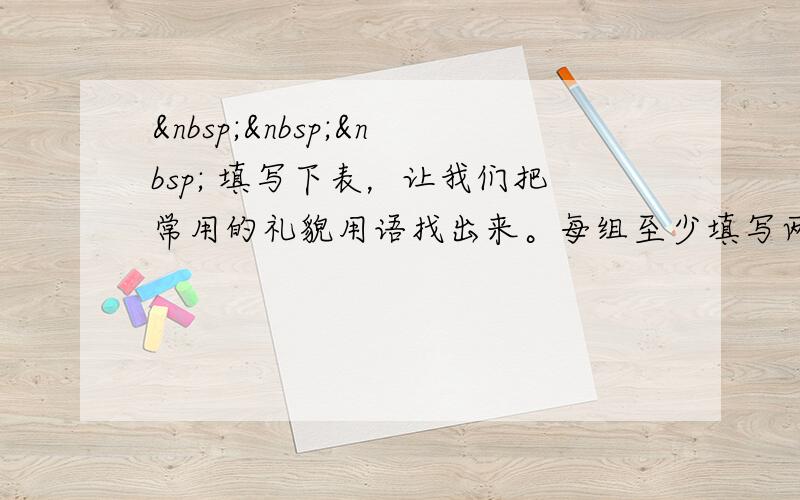 &nbsp;&nbsp;&nbsp; 填写下表，让我们把常用的礼貌用语找出来。每组至少填写两